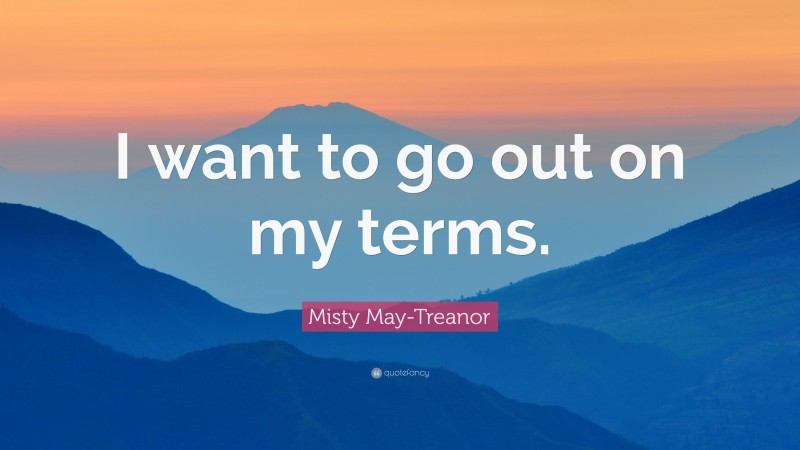 I want to go out on my terms.

Misty May-Treanor

quotefancy